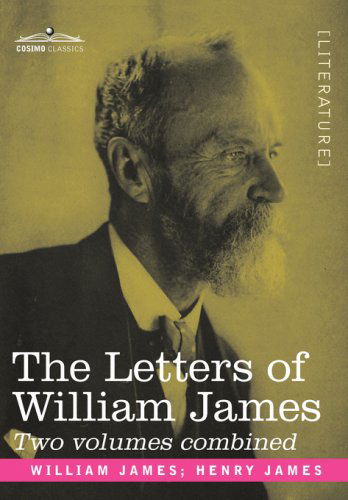 COSIMO CLASSICS

[LITERATURE]

The Letters of William James

Two volumes combined

WILLIAM JAMES; HENRY JAMES